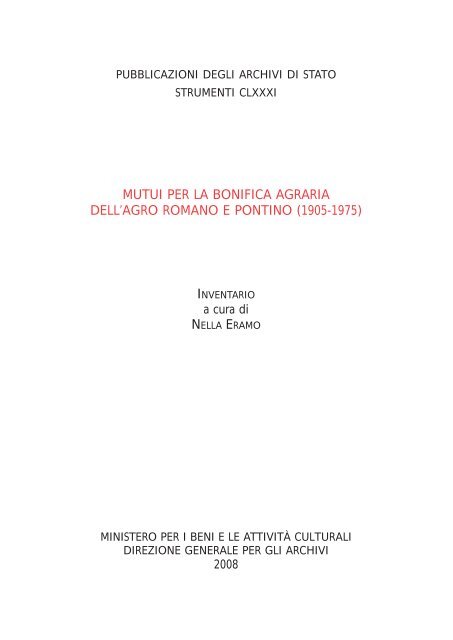 PUBBLICAZIONI DEGLI ARCHIVI DI STATO
STRUMENTI CLXXXI

MUTUI PER LA BONIFICA AGRARIA
DELL'AGRO ROMANO E PONTINO (1905-1975)

INVENTARIO
a cura di
NELLA ERAMO

MINISTERO PER I BENI E LE ATTIVITÀ CULTURALI
DIREZIONE GENERALE PER GLI ARCHIVI
2008